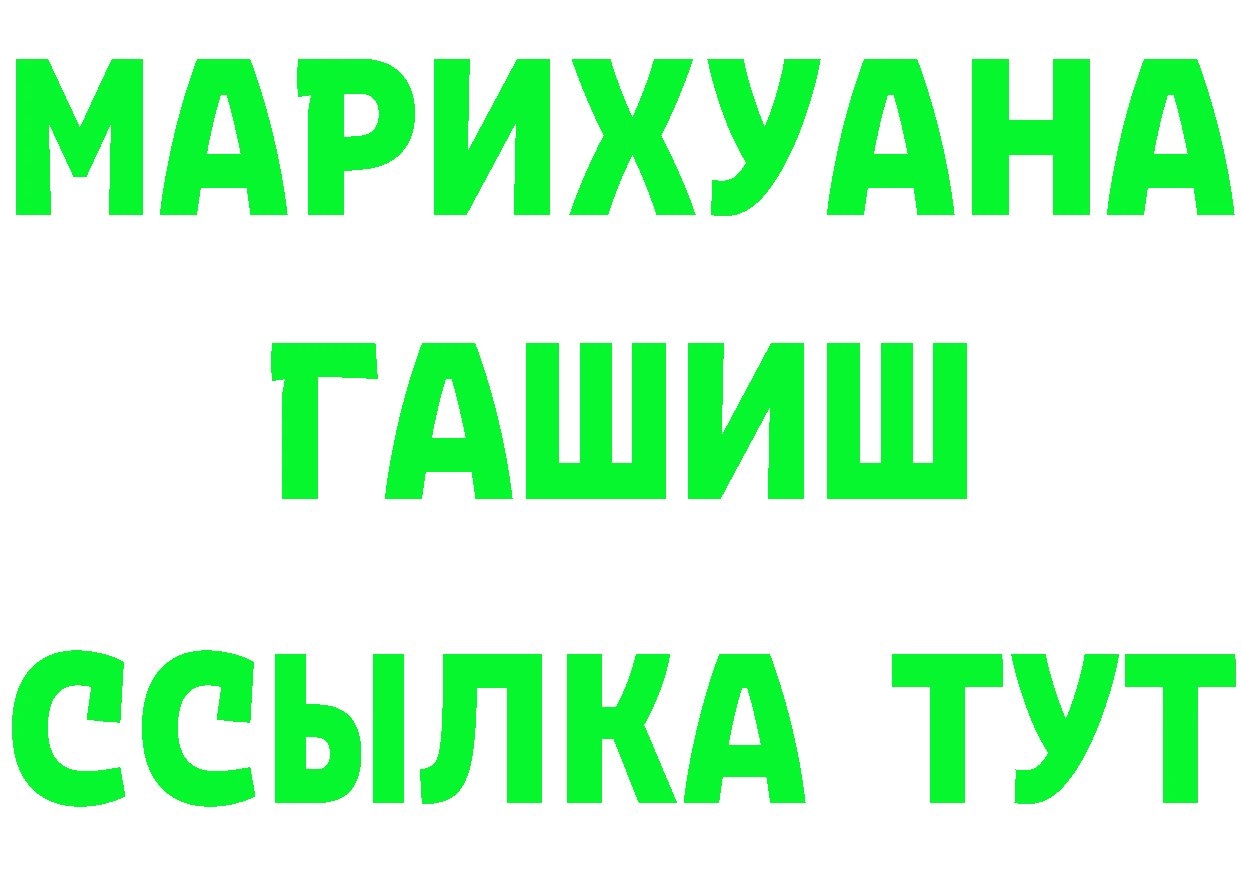 МАРИХУАНА
ГАШИШ
ССЫЛКА ТУТ